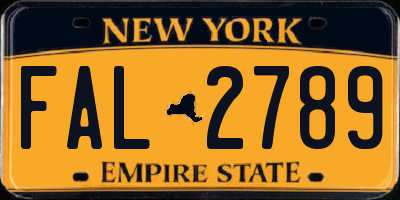 NEW YORK

FAL 2789

EMPIRE STATE